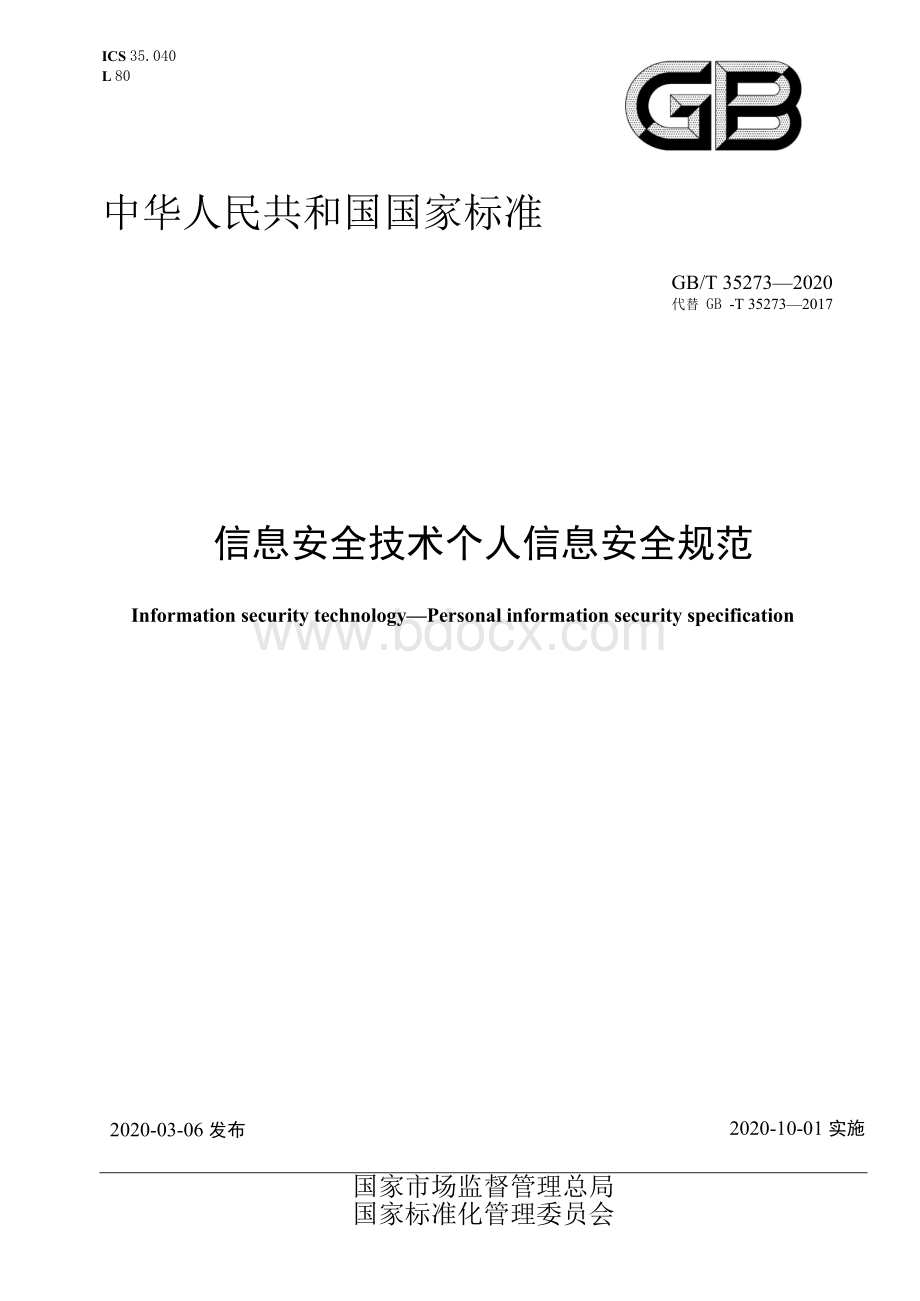 ICS 35.040
L 80

GB

中华人民共和国国家标准

GB/T 35273—2020
代替 GB -T 35273—2017

信息安全技术个人信息安全规范

Information security technology—Personal information security specification

www.bdocx.com

2020-03-06 发布

2020-10-01 实施

国家市场监督管理总局
国家标准化管理委员会